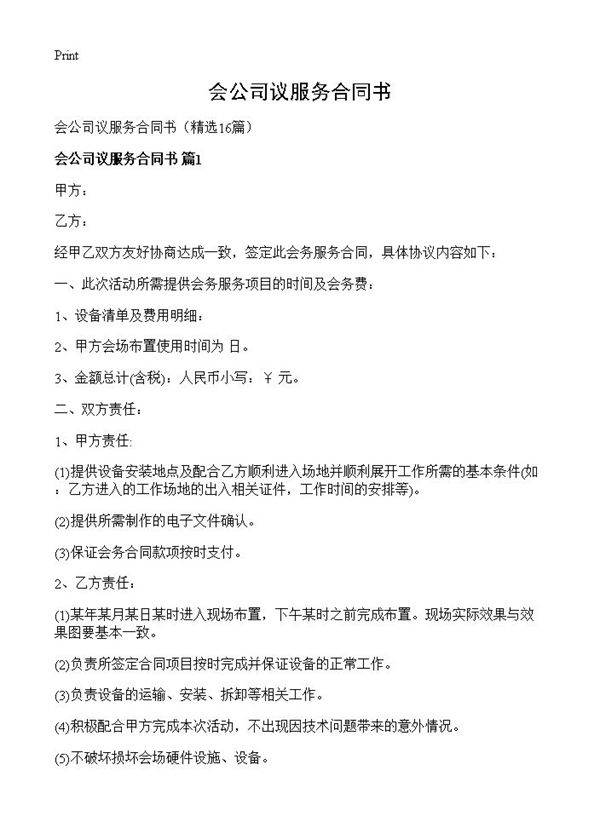 Print

会公司议服务合同书

会公司议服务合同书（精选16篇）

会公司议服务合同书 篇1

甲方：

乙方：

经甲乙双方友好协商达成一致，签定此会务服务合同，具体协议内容如下：

一、此次活动所需提供会务服务项目的时间及会务费：

1、设备清单及费用明细：

2、甲方会场布置使用时间为 日。

3、金额总计(含税)：人民币小写：￥ 元。

二、双方责任：

1、甲方责任:

(1)提供设备安装地点及配合乙方顺利进入场地并顺利展开工作所需的基本条件(如：乙方进入的工作场地的出入相关证件，工作时间的安排等)。

(2)提供所需制作的电子文件确认。

(3)保证会务合同款项按时支付。

2、乙方责任：

(1)某年某月某日某时进入现场布置，下午某时之前完成布置。现场实际效果与效果图要基本一致。

(2)负责所签定合同项目按时完成并保证设备的正常工作。

(3)负责设备的运输、安装、拆卸等相关工作。

(4)积极配合甲方完成本次活动，不出现因技术问题带来的意外情况。

(5)不破坏损坏会场硬件设施、设备。